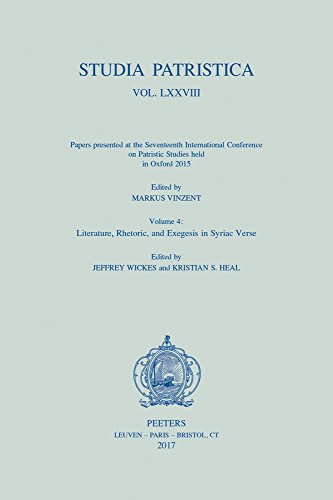 STUDIA PATRISTICA

VOL. LXXVIII

Papers presented at the Seventeenth International Conference on Patristic Studies held in Oxford 2015

Edited by
MARKUS VINZENT

Volume 4:
Literature, Rhetoric, and Exegesis in Syriac Verse

Edited by
JEFFREY WICKES and KRISTIAN S. HEAL

PEETERS
LEUVEN – PARIS – BRISTOL, CT
2017